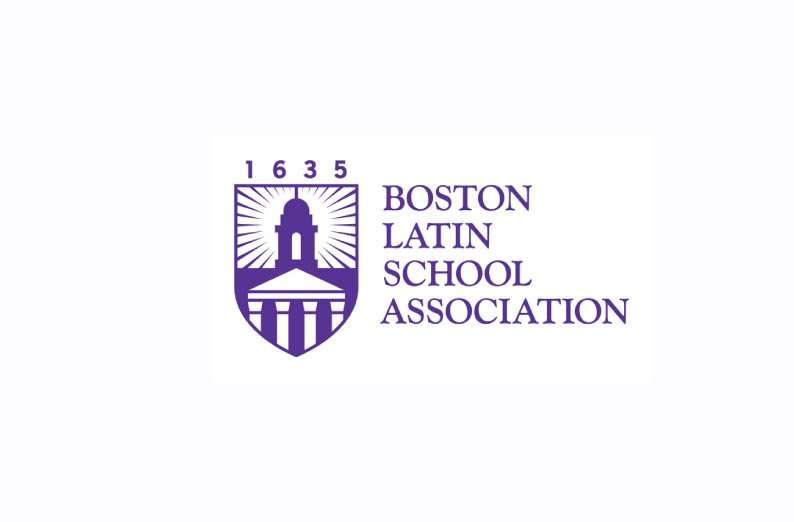 1635

BOSTON
LATIN
SCHOOL
ASSOCIATION